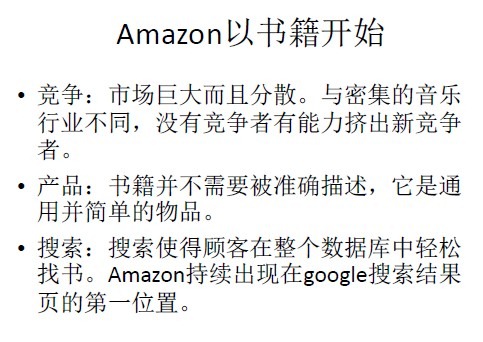 Amazon以书籍开始

• 竞争：市场巨大而且分散。与密集的音乐行业不同，没有竞争者有能力挤出新竞争者。

• 产品：书籍并不需要被准确描述，它是通用并简单的物品。

• 搜索：搜索使得顾客在整个数据库中轻松找书。Amazon持续出现在google搜索结果页的第一位置。